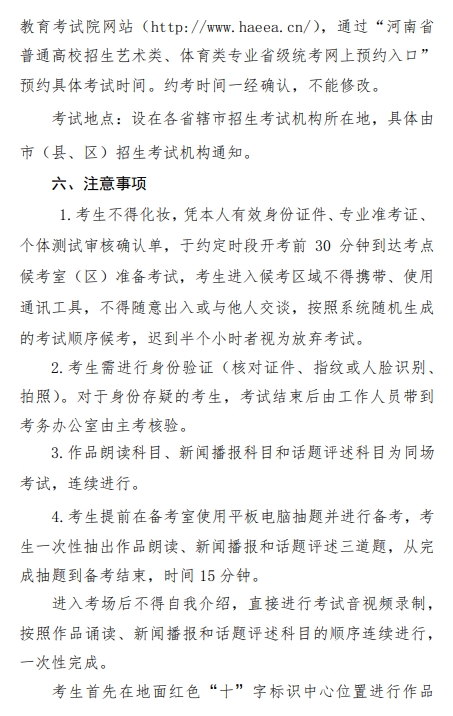 教育考试院网站（http://www.haeea.cn/），通过“河南省普通高校招生艺术类、体育类专业省级统考网上预约入口”预约具体考试时间。约考时间一经确认，不能修改。

考试地点：设在各省辖市招生考试机构所在地，具体由市（县、区）招生考试机构通知。

六、注意事项

1. 考生不得化妆，凭本人有效身份证件、专业准考证、个体测试审核确认单，于约定时段开考前 30 分钟到达考点候考室（区）准备考试，考生进入候考区域不得携带、使用通讯工具，不得随意出入或与他人交谈，按照系统随机生成的考试顺序候考，迟到半个小时者视为放弃考试。

2. 考生需进行身份验证（核对证件、指纹或人脸识别、拍照）。对于身份存疑的考生，考试结束后由工作人员带到考务办公室由主考核验。

3. 作品朗读科目、新闻播报科目和话题评述科目为同场考试，连续进行。

4. 考生提前在备考室使用平板电脑抽题并进行备考，考生一次性抽出作品朗读、新闻播报和话题评述三道题，从完成抽题到备考结束，时间 15 分钟。

进入考场后不得自我介绍，直接进行考试音视频录制，按照作品诵读、新闻播报和话题评述科目的顺序连续进行，一次性完成。

考生首先在地面红色“十”字标识中心位置进行作品